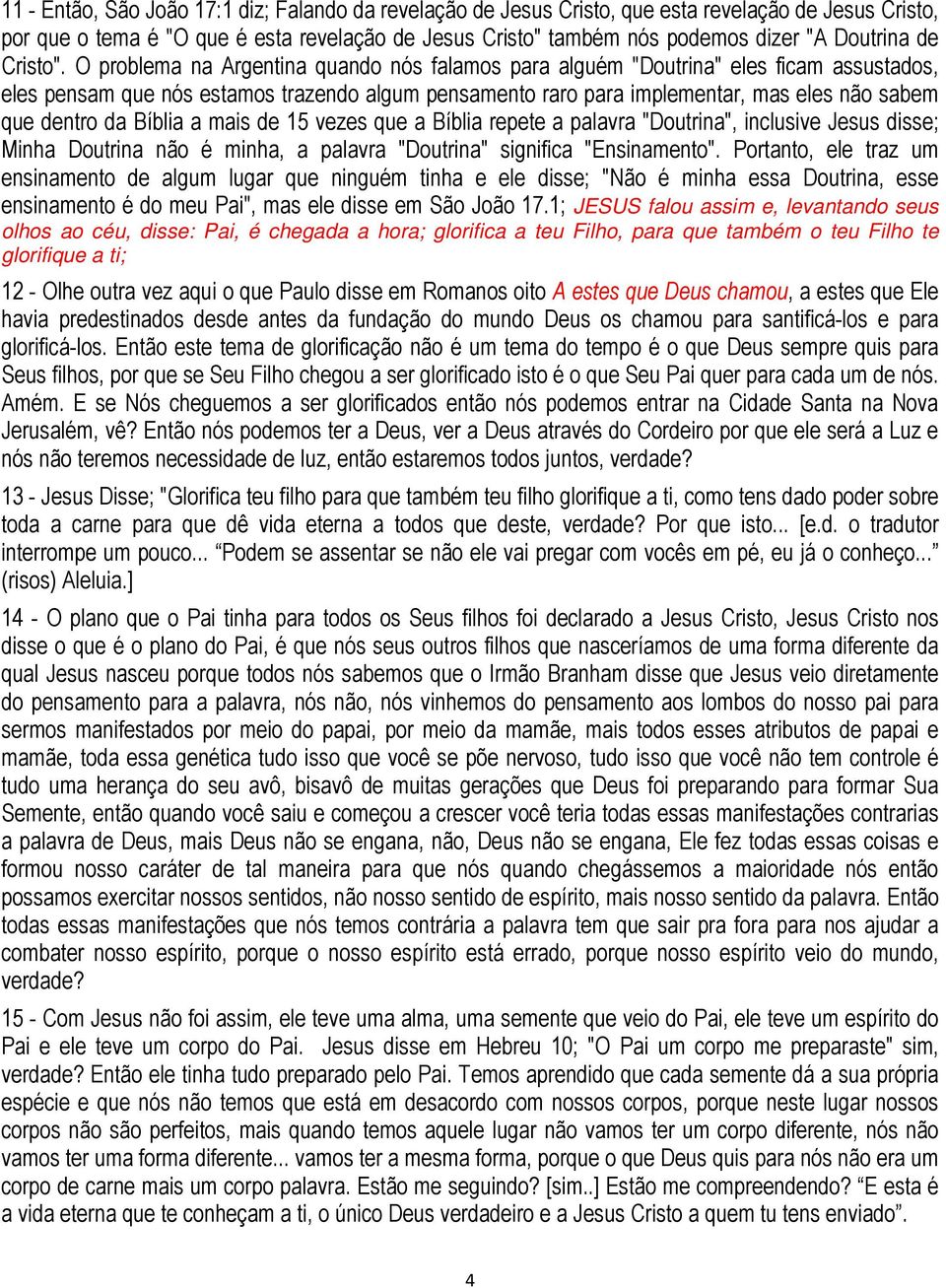 11 - Então, São João 17:1 diz; Falando da revelação de Jesus Cristo, que esta revelação de Jesus Cristo, por que o tema é "O que é esta revelação de Jesus Cristo" também nós podemos dizer "A Doutrina de Cristo". O problema na Argentina quando nós falamos para alguém "Doutrina" eles ficam assustados, eles pensam que nós estamos trazendo algum pensamento raro para implementar, mas eles não sabem que dentro da Bíblia a mais de 15 vezes que a Bíblia repete a palavra "Doutrina", inclusive Jesus disse; Minha Doutrina não é minha, a palavra "Doutrina" significa "Ensinamento". Portanto, ele traz um ensinamento de algum lugar que ninguém tinha e ele disse; "Não é minha essa Doutrina, esse ensinamento é do meu Pai", mas ele disse em São João 17.1; JESUS falou assim e, levantando seus olhos ao céu, disse: Pai, é chegada a hora; glorifica a teu Filho, para que também o teu Filho te glorifique a ti;

12 - Olhe outra vez aqui o que Paulo disse em Romanos oito A estes que Deus chamou, a estes que Ele havia predestinados desde antes da fundação do mundo Deus os chamou para santificá-los e para glorificá-los. Então este tema de glorificação não é um tema do tempo é o que Deus sempre quis para Seus filhos, por que se Seu Filho chegou a ser glorificado isto é o que Seu Pai quer para cada um de nós. Amém. E se Nós cheguemos a ser glorificados então nós podemos entrar na Cidade Santa na Nova Jerusalém, vê? Então nós podemos ter a Deus, ver a Deus através do Cordeiro por que ele será a Luz e nós não teremos necessidade de luz, então estaremos todos juntos, verdade?

13 - Jesus Disse; "Glorifica teu filho para que também teu filho glorifique a ti, como tens dado poder sobre toda a carne para que dê vida eterna a todos que deste, verdade? Por que isto... [e.d. o tradutor interrompe um pouco... “Podem se assentar se não ele vai pregar com vocês em pé, eu já o conheço...” (risos) Aleluia.]

14 - O plano que o Pai tinha para todos os Seus filhos foi declarado a Jesus Cristo, Jesus Cristo nos disse o que é o plano do Pai, é que nós seus outros filhos que nasceríamos de uma forma diferente da qual Jesus nasceu porque todos nós sabemos que o Irmão Branham disse que Jesus veio diretamente do pensamento para a palavra, nós não, nós vinhemos do pensamento aos lombos do nosso pai para sermos manifestados por meio do papai, por meio da mamãe, mais todos esses atributos de papai e mamãe, toda essa genética tudo isso que você se põe nervoso, tudo isso que você não tem controle é tudo uma herança do seu avô, bisavô de muitas gerações que Deus foi preparando para formar Sua Semente, então quando você saiu e começou a crescer você teria todas essas manifestações contrarias a palavra de Deus, mais Deus não se engana, não, Deus não se engana, Ele fez todas essas coisas e formou nosso caráter de tal maneira para que nós quando chegássemos a maioridade nós então possamos exercitar nossos sentidos, não nosso sentido de espírito, mais nosso sentido da palavra. Então todas essas manifestações que nós temos contrária a palavra tem que sair pra fora para nos ajudar a combater nosso espírito, porque o nosso espírito está errado, porque nosso espírito veio do mundo, verdade?

15 - Com Jesus não foi assim, ele teve uma alma, uma semente que veio do Pai, ele teve um espírito do Pai e ele teve um corpo do Pai. Jesus disse em Hebreu 10; "O Pai um corpo me preparaste" sim, verdade? Então ele tinha tudo preparado pelo Pai. Temos aprendido que cada semente dá a sua própria espécie e que nós não temos que está em desacordo com nossos corpos, porque neste lugar nossos corpos não são perfeitos, mais quando temos aquele lugar não vamos ter um corpo diferente, nós não vamos ter uma forma diferente... vamos ter a mesma forma, porque o que Deus quis para nós não era um corpo de carne mais um corpo palavra. Estão me seguindo? [sim..] Estão me compreendendo? “E esta é a vida eterna que te conheçam a ti, o único Deus verdadeiro e a Jesus Cristo a quem tu tens enviado”.

4